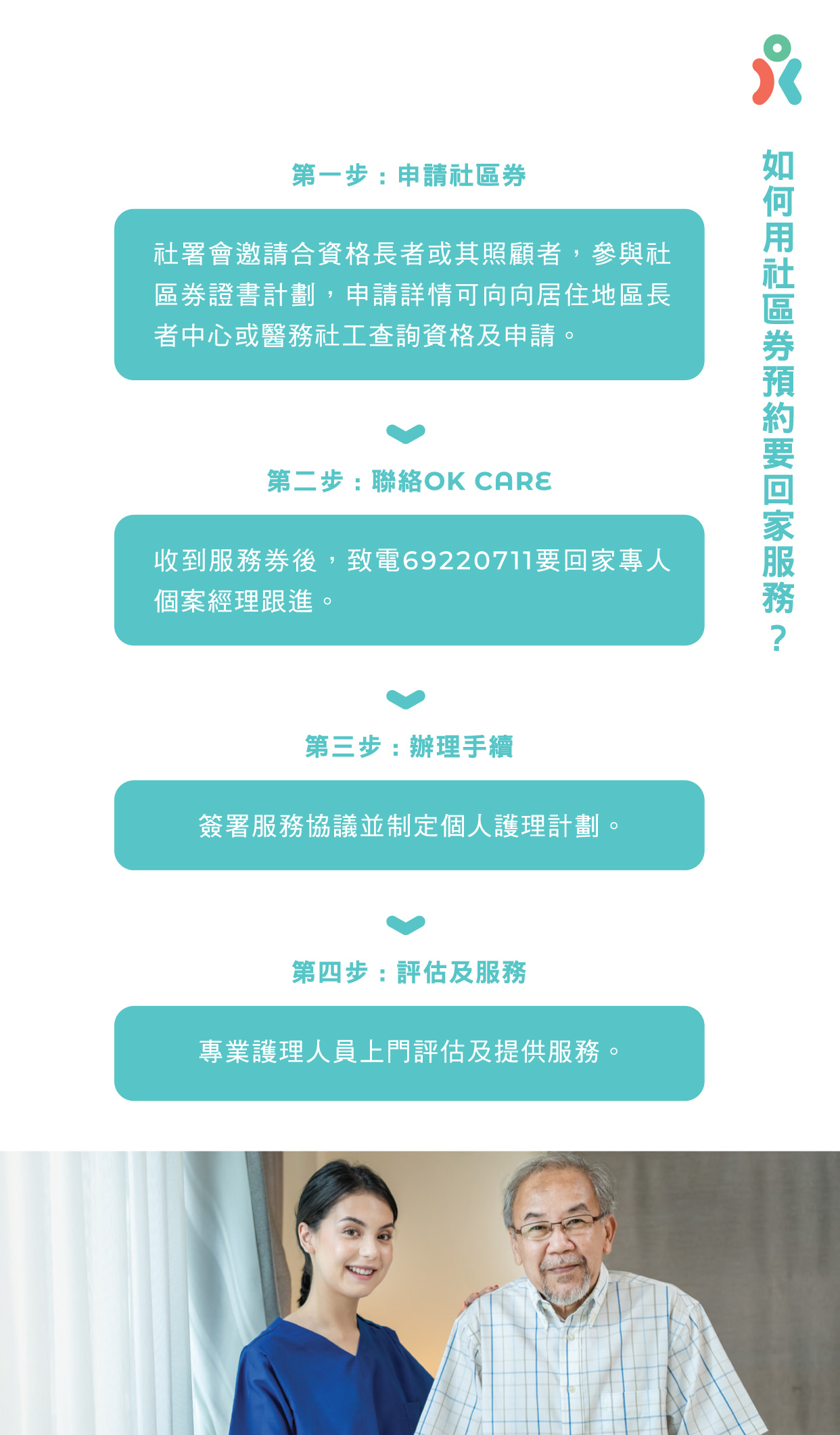 如何用社區券預約要回家服務？

第一步：申請社區券

社署會邀請合資格長者或其照顧者，參與社區券證書計劃，申請詳情可向向居住地區長者中心或醫務社工查詢資格及申請。

第二步：聯絡OK CARE

收到服務券後，致電69220711要回家專人個案經理跟進。

第三步：辦理手續

簽署服務協議並制定個人護理計劃。

第四步：評估及服務

專業護理人員上門評估及提供服務。